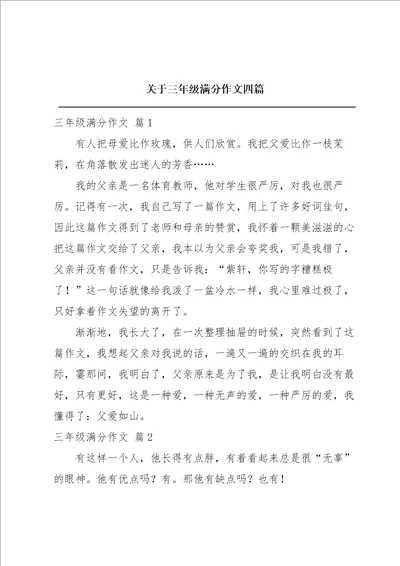 关于三年级满分作文四篇

三年级满分作文 篇1

有人把母爱比作玫瑰，供人们欣赏。我把父爱比作一枝茉莉，在角落散发出迷人的芳香……

我的父亲是一名体育教师，他对学生很严厉，对我也很严厉。记得有一次，我自己写了一篇作文，用上了许多好词佳句，因此这篇作文得到了老师和母亲的赞赏，我怀着一颗美滋滋的心把这篇作文交给了父亲，我本以为父亲会夸奖我，可是我错了，父亲并没有看作文，只是告诉我：“紫轩，你写的字糟糕极了！”这一句话就像给我泼了一盆冷水一样，我心里难过极了，只好拿着作文失望的离开了。

渐渐地，我长大了，在一次整理抽屉的时候，突然看到了这篇作文，我想起父亲对我说的话，一遍又一遍的交织在我的耳际，霎那间，我明白了，父亲原来是为了我，是让我明白没有最好，只有更好，这是一种爱，一种无声的爱，一种严厉的爱，我懂得了：父爱如山。

三年级满分作文 篇2

有这样一个人，他长得有点胖，有着看起来总是很“无辜”的眼神。他有优点吗？有。那他有缺点吗？也有！